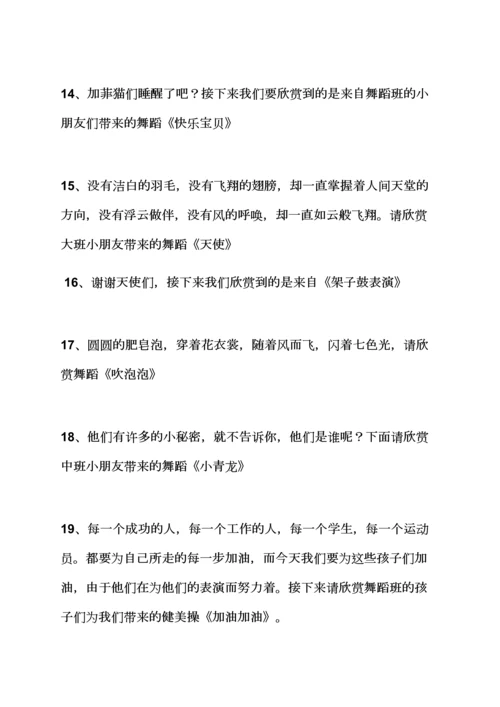 14、加菲猫们睡醒了吧？接下来我们要欣赏到的是来自舞蹈班的小朋友们带来的舞蹈《快乐宝贝》

15、没有洁白的羽毛，没有飞翔的翅膀，却一直掌握着人间天堂的方向，没有浮云做伴，没有风的呼唤，却一直如云般飞翔。请欣赏大班小朋友带来的舞蹈《天使》

16、谢谢天使们，接下来我们欣赏到的是来自《架子鼓表演》

17、圆圆的肥皂泡，穿着花衣裳，随着风而飞，闪着七色光，请欣赏舞蹈《吹泡泡》

18、他们有许多的小秘密，就不告诉你，他们是谁呢？下面请欣赏中班小朋友带来的舞蹈《小青龙》

19、每一个成功的人，每一个工作的人，每一个学生，每一个运动员。都要为自己所走的每一步加油，而今天我们要为这些孩子们加油，由于他们在为他们的表演而努力着。接下来请欣赏舞蹈班的孩子们为我们带来的健美操《加油加油》。